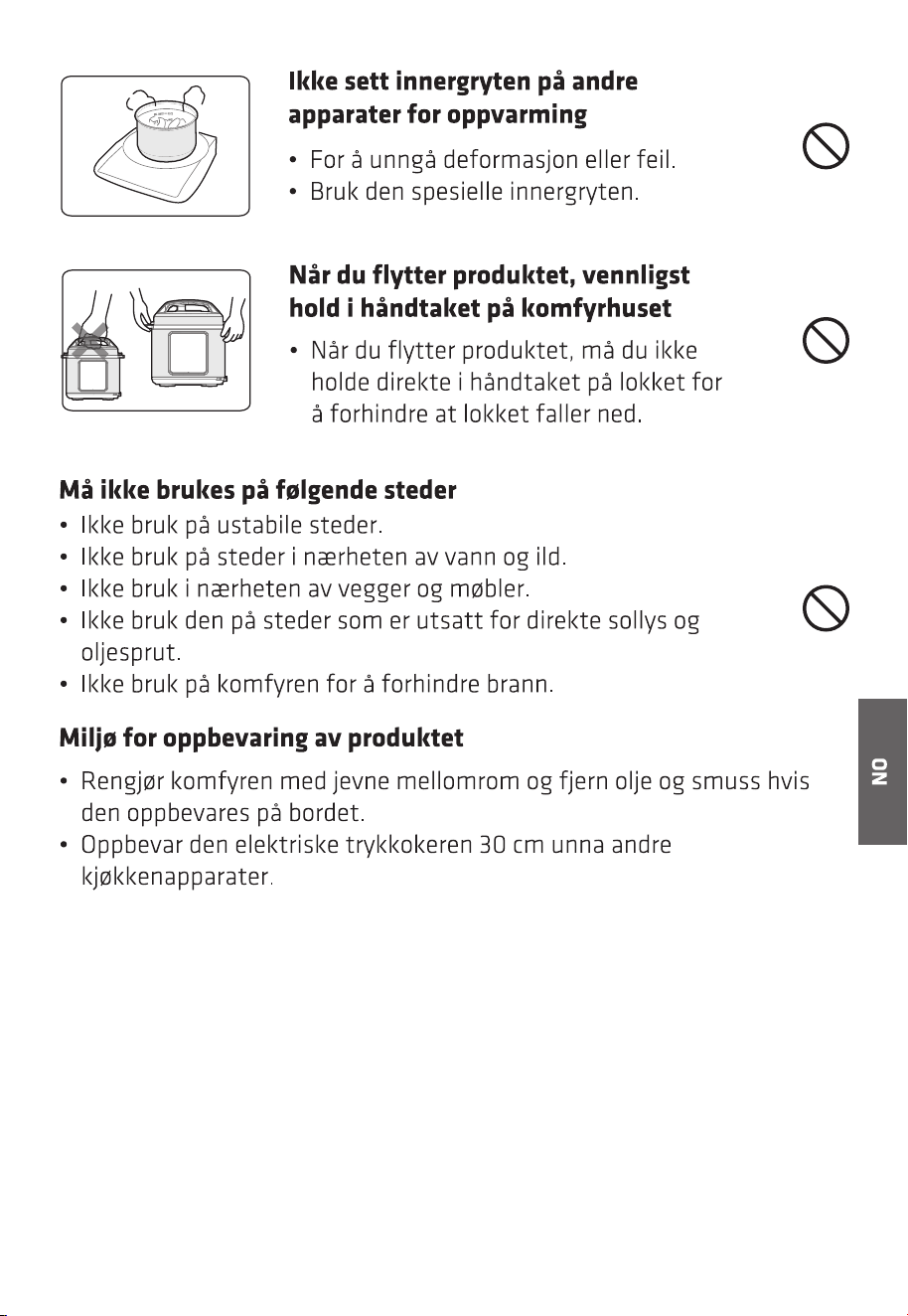 Ikke sett innergryten på andre apparater for oppvarming

• For å unngå deformasjon eller feil.
• Bruk den spesielle innergryten.

Når du flytter produktet, vennligst hold i håndtaket på komfyrhuset

• Når du flytter produktet, må du ikke holde direkte i håndtaket på lokket for å forhindre at lokket faller ned.

Må ikke brukes på følgende steder

• Ikke bruk på ustabile steder.
• Ikke bruk på steder i nærheten av vann og ild.
• Ikke bruk i nærheten av vegger og møbler.
• Ikke bruk den på steder som er utsatt for direkte sollys og oljesprut.
• Ikke bruk på komfyren for å forhindre brann.

Miljø for oppbevaring av produktet

• Rengjør komfyren med jevne mellomrom og fjern olje og smuss hvis den oppbevares på bordet.
• Oppbevar den elektriske trykkokeren 30 cm unna andre kjøkkenapparater.

NO